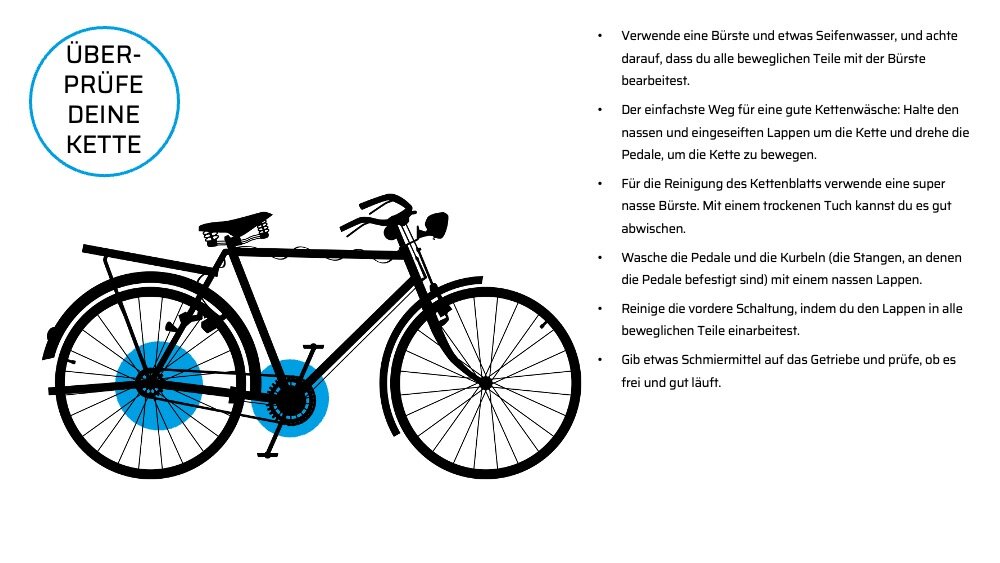 ÜBER-
PRÜFE
DEINE
KETTE

• Verwende eine Bürste und etwas Seifenwasser, und achte darauf, dass du alle beweglichen Teile mit der Bürste bearbeitest.

• Der einfachste Weg für eine gute Kettenwäsche: Halte den nassen und eingeseiften Lappen um die Kette und drehe die Pedale, um die Kette zu bewegen.

• Für die Reinigung des Kettenblatts verwende eine super nasse Bürste. Mit einem trockenen Tuch kannst du es gut abwischen.

• Wasche die Pedale und die Kurbeln (die Stangen, an denen die Pedale befestigt sind) mit einem nassen Lappen.

• Reinige die vordere Schaltung, indem du den Lappen in alle beweglichen Teile einarbeitest.

• Gib etwas Schmiermittel auf das Getriebe und prüfe, ob es frei und gut läuft.